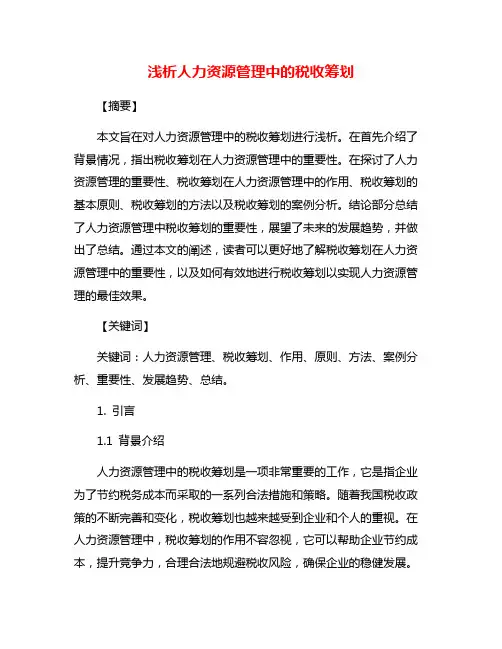 浅析人力资源管理中的税收筹划

【摘要】

本文旨在对人力资源管理中的税收筹划进行浅析。在首先介绍了背景情况，指出税收筹划在人力资源管理中的重要性。在探讨了人力资源管理的重要性、税收筹划在人力资源管理中的作用、税收筹划的基本原则、税收筹划的方法以及税收筹划的案例分析。结论部分总结了人力资源管理中税收筹划的重要性，展望了未来的发展趋势，并做出了总结。通过本文的阐述，读者可以更好地了解税收筹划在人力资源管理中的重要性，以及如何有效地进行税收筹划以实现人力资源管理的最佳效果。

【关键词】

关键词：人力资源管理、税收筹划、作用、原则、方法、案例分析、重要性、发展趋势、总结。

1. 引言

1.1 背景介绍

人力资源管理中的税收筹划是一项非常重要的工作，它是指企业为了节约税务成本而采取的一系列合法措施和策略。随着我国税收政策的不断完善和变化，税收筹划也越来越受到企业和个人的重视。在人力资源管理中，税收筹划的作用不容忽视，它可以帮助企业节约成本，提升竞争力，合理合法地规避税收风险，确保企业的稳健发展。